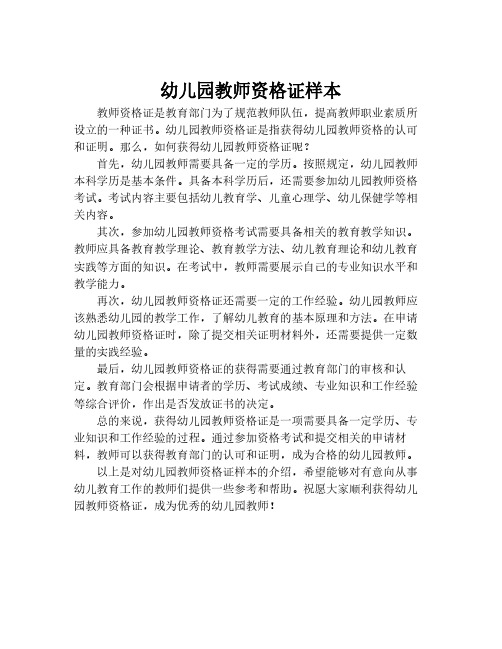 幼儿园教师资格证样本

教师资格证是教育部门为了规范教师队伍，提高教师职业素质所设立的一种证书。幼儿园教师资格证是指获得幼儿园教师资格的认可和证明。那么，如何获得幼儿园教师资格证呢？

首先，幼儿园教师需要具备一定的学历。按照规定，幼儿园教师本科学历是基本条件。具备本科学历后，还需要参加幼儿园教师资格考试。考试内容主要包括幼儿教育学、儿童心理学、幼儿保健学等相关内容。

其次，参加幼儿园教师资格考试需要具备相关的教育教学知识。教师应具备教育教学理论、教育教学方法、幼儿教育理论和幼儿教育实践等方面的知识。在考试中，教师需要展示自己的专业知识水平和教学能力。

再次，幼儿园教师资格证还需要一定的工作经验。幼儿园教师应该熟悉幼儿园的教学工作，了解幼儿教育的基本原理和方法。在申请幼儿园教师资格证时，除了提交相关证明材料外，还需要提供一定数量的实践经验。

最后，幼儿园教师资格证的获得需要通过教育部门的审核和认定。教育部门会根据申请者的学历、考试成绩、专业知识和工作经验等综合评价，作出是否发放证书的决定。

总的来说，获得幼儿园教师资格证是一项需要具备一定学历、专业知识和工作经验的过程。通过参加资格考试和提交相关的申请材料，教师可以获得教育部门的认可和证明，成为合格的幼儿园教师。

以上是对幼儿园教师资格证样本的介绍，希望能够对有意向从事幼儿教育工作的教师们提供一些参考和帮助。祝愿大家顺利获得幼儿园教师资格证，成为优秀的幼儿园教师！